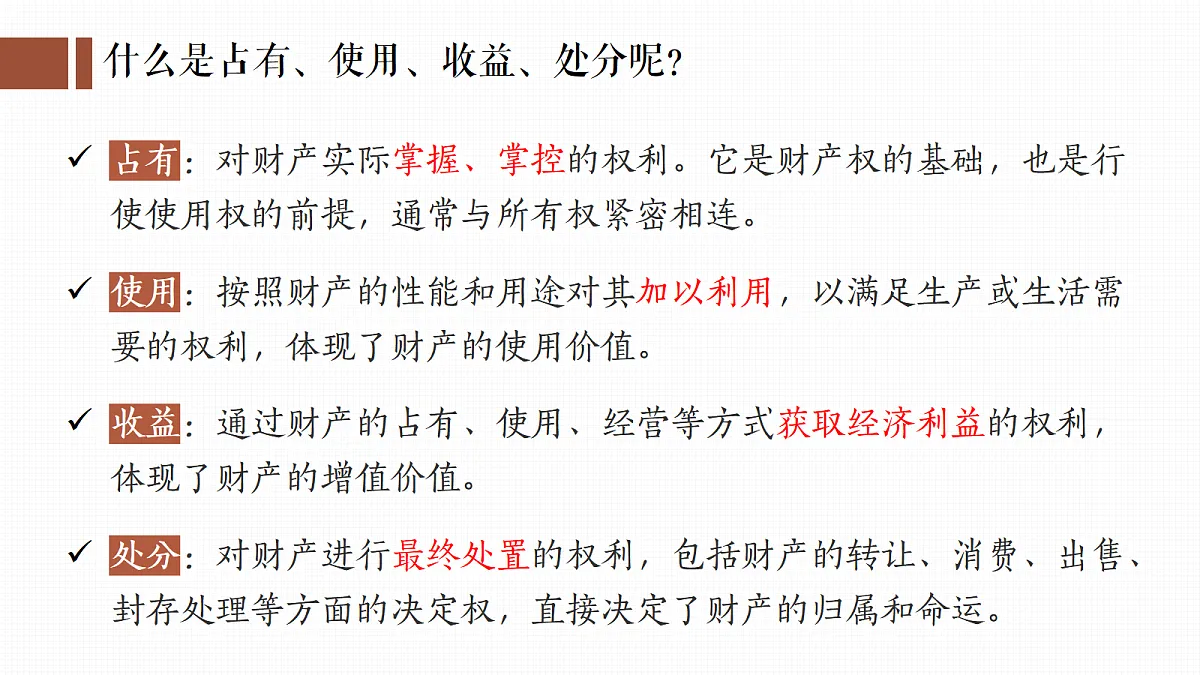 什么是占有、使用、收益、处分呢?

✓ 占有：对财产实际掌握、掌控的权利。它是财产权的基础，也是行使使用权的前提，通常与所有权紧密相连。

✓ 使用：按照财产的性能和用途对其加以利用，以满足生产或生活需要的权利，体现了财产的使用价值。

✓ 收益：通过财产的占有、使用、经营等方式获取经济利益的权利，体现了财产的增值价值。

✓ 处分：对财产进行最终处置的权利，包括财产的转让、消费、出售、封存处理等方面的决定权，直接决定了财产的归属和命运。